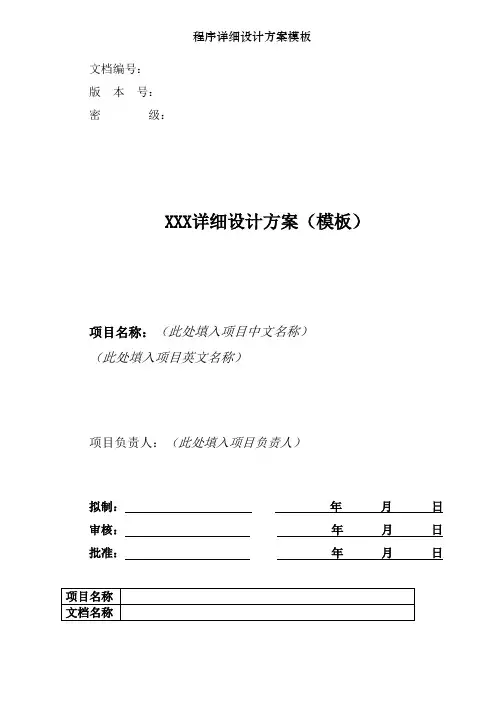 程序详细设计方案模板

文档编号：
版　本　号：
密　　　级：

XXX详细设计方案（模板）

项目名称：（此处填入项目中文名称）
（此处填入项目英文名称）

项目负责人：（此处填入项目负责人）

拟制：　　　　　　年　月　日
审核：　　　　　　年　月　日
批准：　　　　　　年　月　日

| 项目名称 | |
|---|---|
| 文档名称 | |